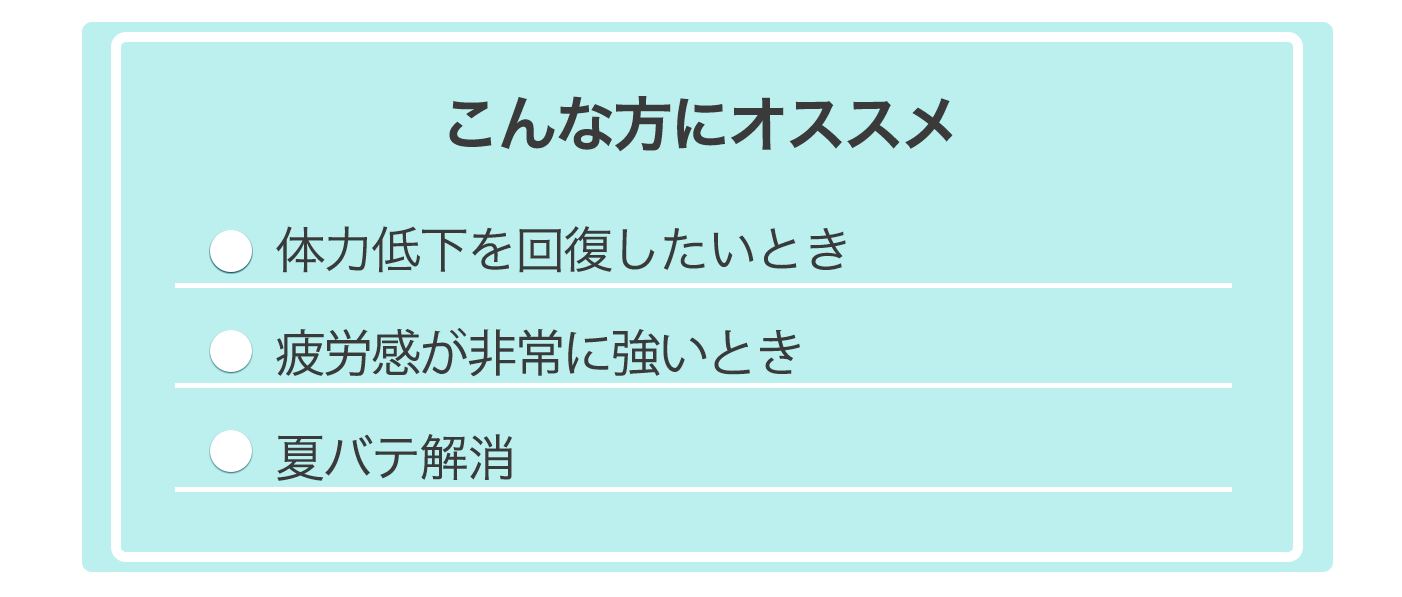 こんな方にオススメ

体力低下を回復したいとき

疲労感が非常に強いとき

夏バテ解消